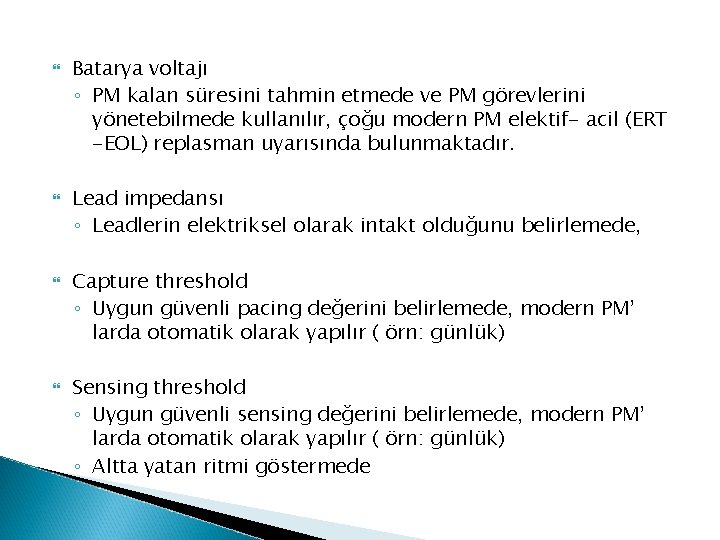 Batarya voltajı

◦ PM kalan süresini tahmin etmede ve PM görevlerini yönetebilmede kullanılır, çoğu modern PM elektif- acil (ERT -EOL) replasman uyarısında bulunmaktadır.

Lead impedansı

◦ Leadlerin elektriksel olarak intakt olduğunu belirlemede,

Capture threshold

◦ Uygun güvenli pacing değerini belirlemede, modern PM' larda otomatik olarak yapılır ( örn: günlük)

Sensing threshold

◦ Uygun güvenli sensing değerini belirlemede, modern PM' larda otomatik olarak yapılır ( örn: günlük)

◦ Altta yatan ritmi göstermede